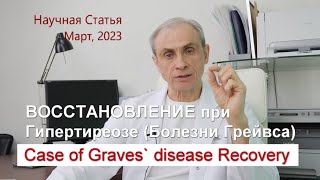 Научная Статья
Март, 2023

ВОССТАНОВЛЕНИЕ при Гипертиреозе (Болезни Грейвса)

Case of Graves` disease Recovery